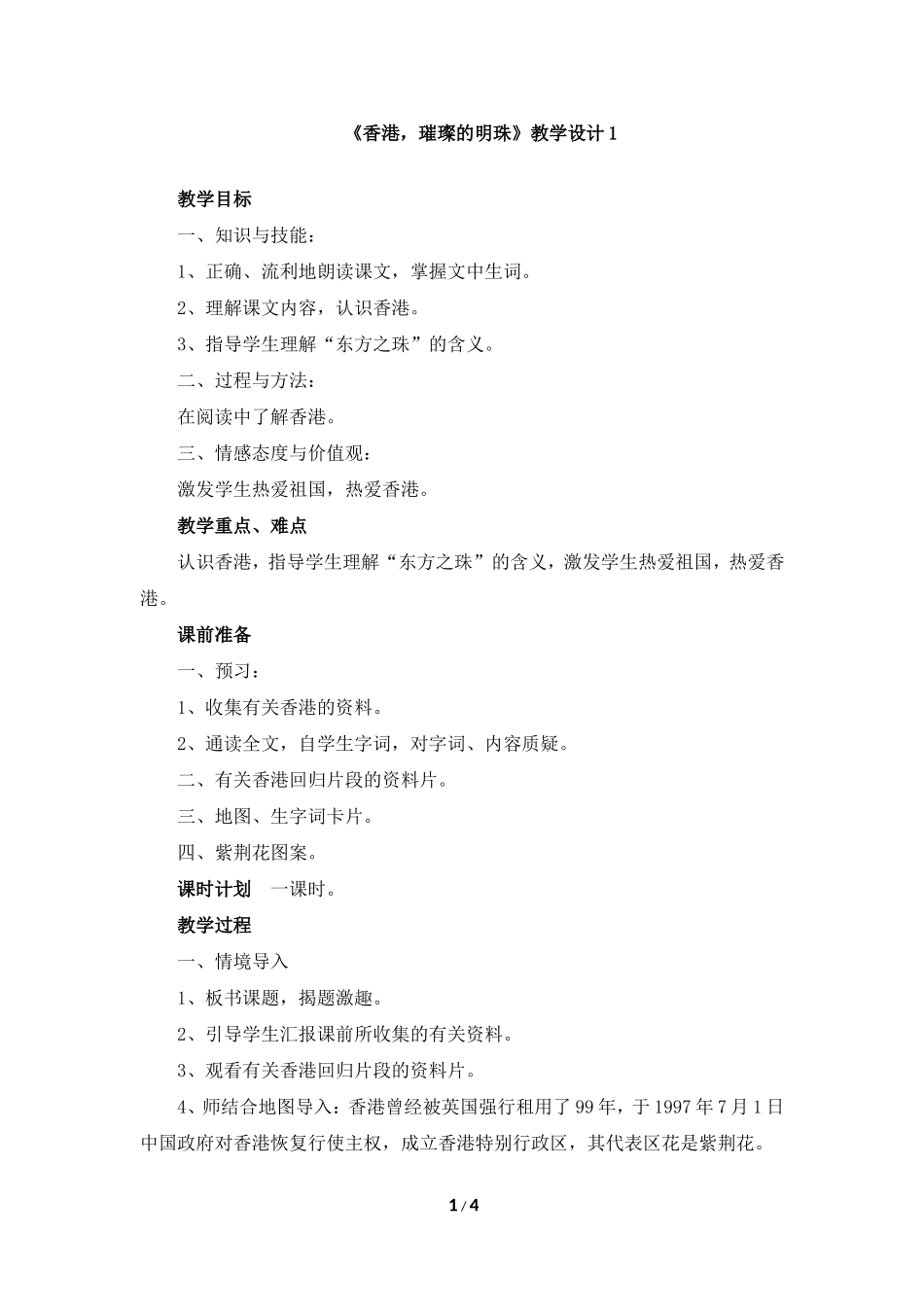 《香港，璀璨的明珠》教学设计 1

教学目标

一、知识与技能：

1、正确、流利地朗读课文，掌握文中生词。

2、理解课文内容，认识香港。

3、指导学生理解“东方之珠”的含义。

二、过程与方法：

在阅读中了解香港。

三、情感态度与价值观：

激发学生热爱祖国，热爱香港。

教学重点、难点

认识香港，指导学生理解“东方之珠”的含义，激发学生热爱祖国，热爱香港。

课前准备

一、预习：

1、收集有关香港的资料。

2、通读全文，自学生字词，对字词、内容质疑。

二、有关香港回归片段的资料片。

三、地图、生字词卡片。

四、紫荆花图案。

课时计划　一课时。

教学过程

一、情境导入

1、板书课题，揭题激趣。

2、引导学生汇报课前所收集的有关资料。

3、观看有关香港回归片段的资料片。

4、师结合地图导入：香港曾经被英国强行租用了 99 年，于 1997 年 7 月 1 日中国政府对香港恢复行使主权，成立香港特别行政区，其代表区花是紫荆花。

1 / 4